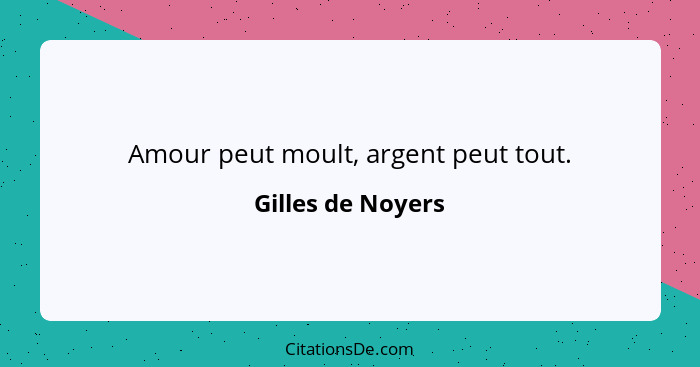 Amour peut moult, argent peut tout.

Gilles de Noyers

CitationsDe.com